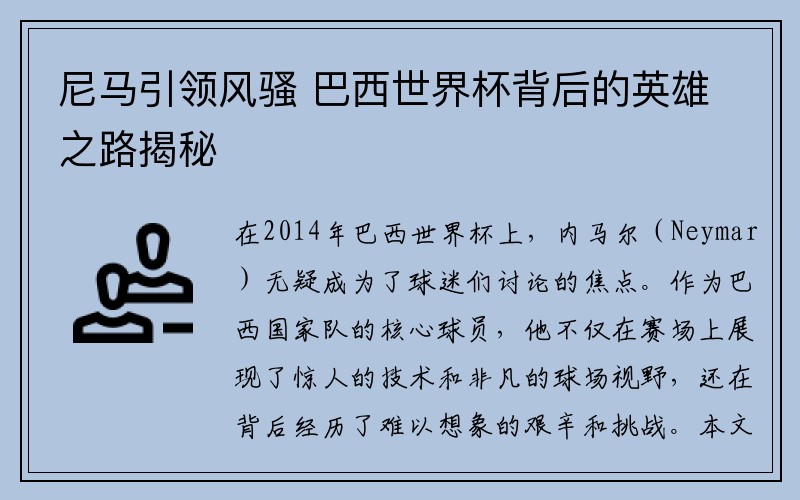 尼马引领风骚 巴西世界杯背后的英雄之路揭秘

在2014年巴西世界杯上，内马尔（Neymar）无疑成为了球迷们讨论的焦点。作为巴西国家队的核心球员，他不仅在赛场上展现了惊人的技术和非凡的球场视野，还在背后经历了难以想象的艰辛和挑战。本文